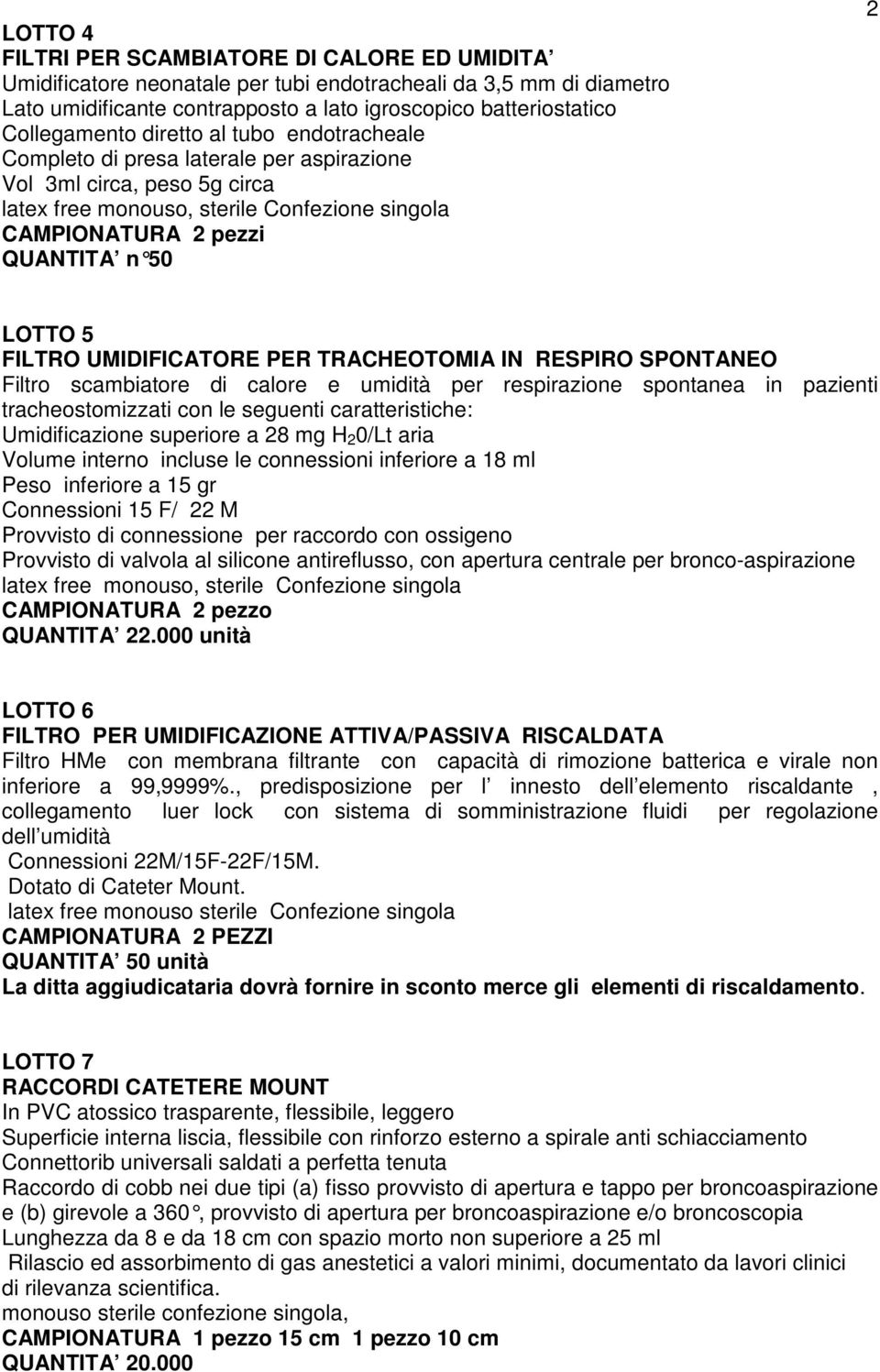 2

LOTTO 4
FILTRI PER SCAMBIATORE DI CALORE ED UMIDITA
Umidificatore neonatale per tubi endotracheali da 3,5 mm di diametro
Lato umidificante contrapposto a lato igroscopico batteriostatico
Collegamento diretto al tubo endotracheale
Completo di presa laterale per aspirazione
Vol 3ml circa, peso 5g circa
latex free monouso, sterile Confezione singola
CAMPIONATURA 2 pezzi
QUANTITA n°50

LOTTO 5
FILTRO UMIDIFICATORE PER TRACHEOTOMIA IN RESPIRO SPONTANEO
Filtro scambiatore di calore e umidità per respirazione spontanea in pazienti tracheostomizzati con le seguenti caratteristiche:
Umidificazione superiore a 28 mg $H_20$/Lt aria
Volume interno incluse le connessioni inferiore a 18 ml
Peso inferiore a 15 gr
Connessioni 15 F/ 22 M
Provvisto di connessione per raccordo con ossigeno
Provvisto di valvola al silicone antireflusso, con apertura centrale per bronco-aspirazione
latex free monouso, sterile Confezione singola
CAMPIONATURA 2 pezzo
QUANTITA 22.000 unità

LOTTO 6
FILTRO PER UMIDIFICAZIONE ATTIVA/PASSIVA RISCALDATA
Filtro HMe con membrana filtrante con capacità di rimozione batterica e virale non inferiore a 99,9999%., predisposizione per l innesto dell elemento riscaldante , collegamento luer lock con sistema di somministrazione fluidi per regolazione dell umidità
Connessioni 22M/15F-22F/15M.
Dotato di Cateter Mount.
latex free monouso sterile Confezione singola
CAMPIONATURA 2 PEZZI
QUANTITA 50 unità
La ditta aggiudicataria dovrà fornire in sconto merce gli elementi di riscaldamento.

LOTTO 7
RACCORDI CATETERE MOUNT
In PVC atossico trasparente, flessibile, leggero
Superficie interna liscia, flessibile con rinforzo esterno a spirale anti schiacciamento
Connettorib universali saldati a perfetta tenuta
Raccordo di cobb nei due tipi (a) fisso provvisto di apertura e tappo per broncoaspirazione e (b) girevole a 360°, provvisto di apertura per broncoaspirazione e/o broncoscopia
Lunghezza da 8 e da 18 cm con spazio morto non superiore a 25 ml
Rilascio ed assorbimento di gas anestetici a valori minimi, documentato da lavori clinici di rilevanza scientifica.
monouso sterile confezione singola,
CAMPIONATURA 1 pezzo 15 cm 1 pezzo 10 cm
QUANTITA 20.000